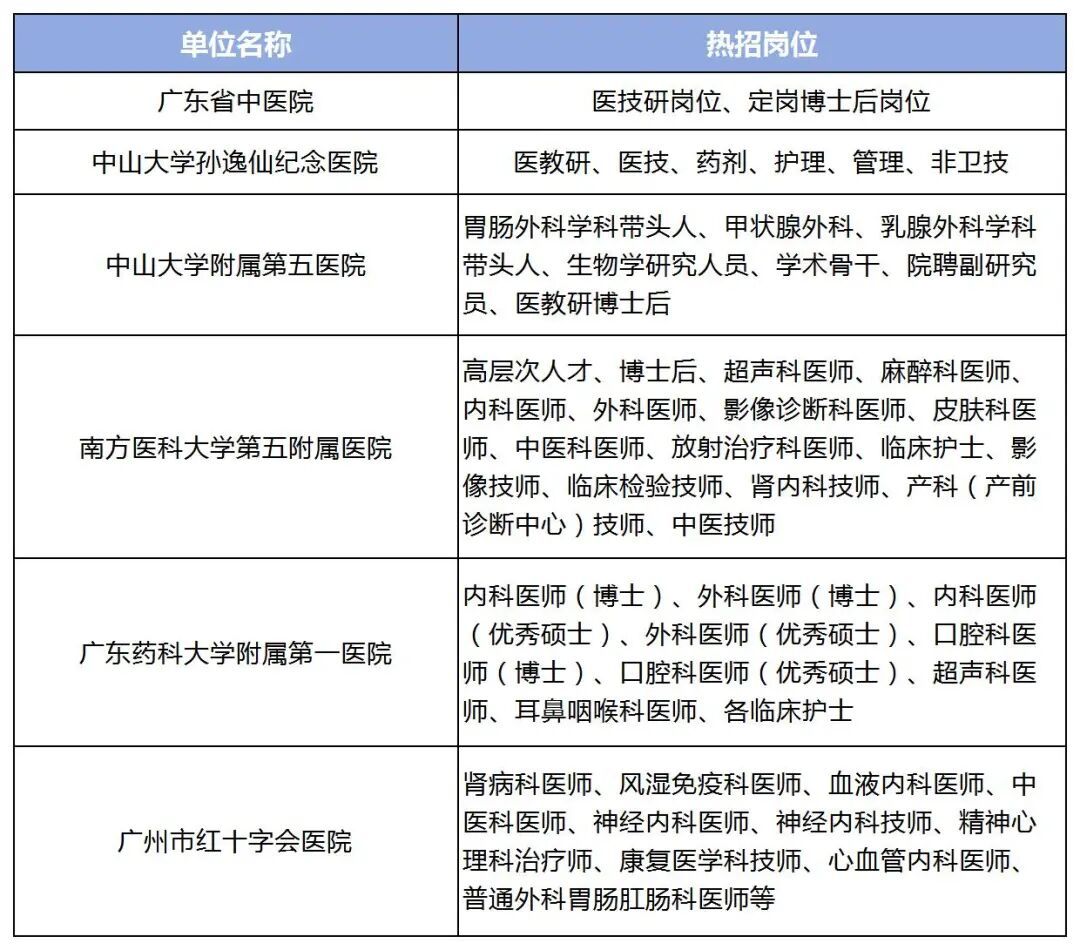 | 单位名称 | 热招岗位 |
|---|---|
| 广东省中医院 | 医技研岗位、定岗博士后岗位 |
| 中山大学孙逸仙纪念医院 | 医教研、医技、药剂、护理、管理、非卫技 |
| 中山大学附属第五医院 | 胃肠外科学科带头人、甲状腺外科、乳腺外科学科带头人、生物学研究人员、学术骨干、院聘副研究员、医教研博士后 |
| 南方医科大学第五附属医院 | 高层次人才、博士后、超声科医师、麻醉科医师、内科医师、外科医师、影像诊断科医师、皮肤科医师、中医科医师、放射治疗科医师、临床护士、影像技师、临床检验技师、肾内科技师、产科（产前诊断中心）技师、中医技师 |
| 广东药科大学附属第一医院 | 内科医师（博士）、外科医师（博士）、内科医师（优秀硕士）、外科医师（优秀硕士）、口腔科医师（博士）、口腔科医师（优秀硕士）、超声科医师、耳鼻咽喉科医师、各临床护士 |
| 广州市红十字会医院 | 肾病科医师、风湿免疫科医师、血液内科医师、中医科医师、神经内科医师、神经内科技师、精神心理科治疗师、康复医学科技师、心血管内科医师、普通外科胃肠肛肠科医师等 |